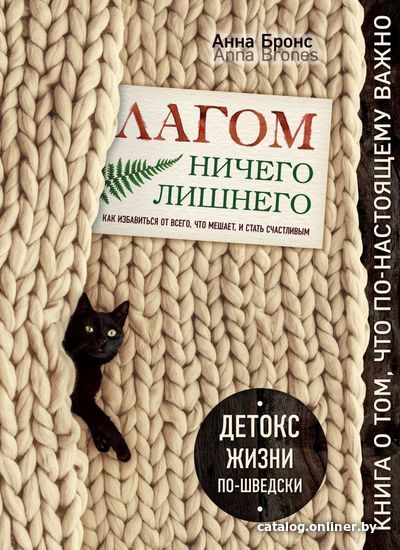 Анна Бронс
Anna Brones

ЛАГОМ
НИЧЕГО ЛИШНЕГО
КАК ИЗБАВИТЬСЯ ОТ ВСЕГО, ЧТО МЕШАЕТ, И СТАТЬ СЧАСТЛИВЫМ

ДЕТОКС ЖИЗНИ ПО-ШВЕДСКИ

КНИГА О ТОМ, ЧТО ПО-НАСТОЯЩЕМУ ВАЖНО

catalog.onliner.by